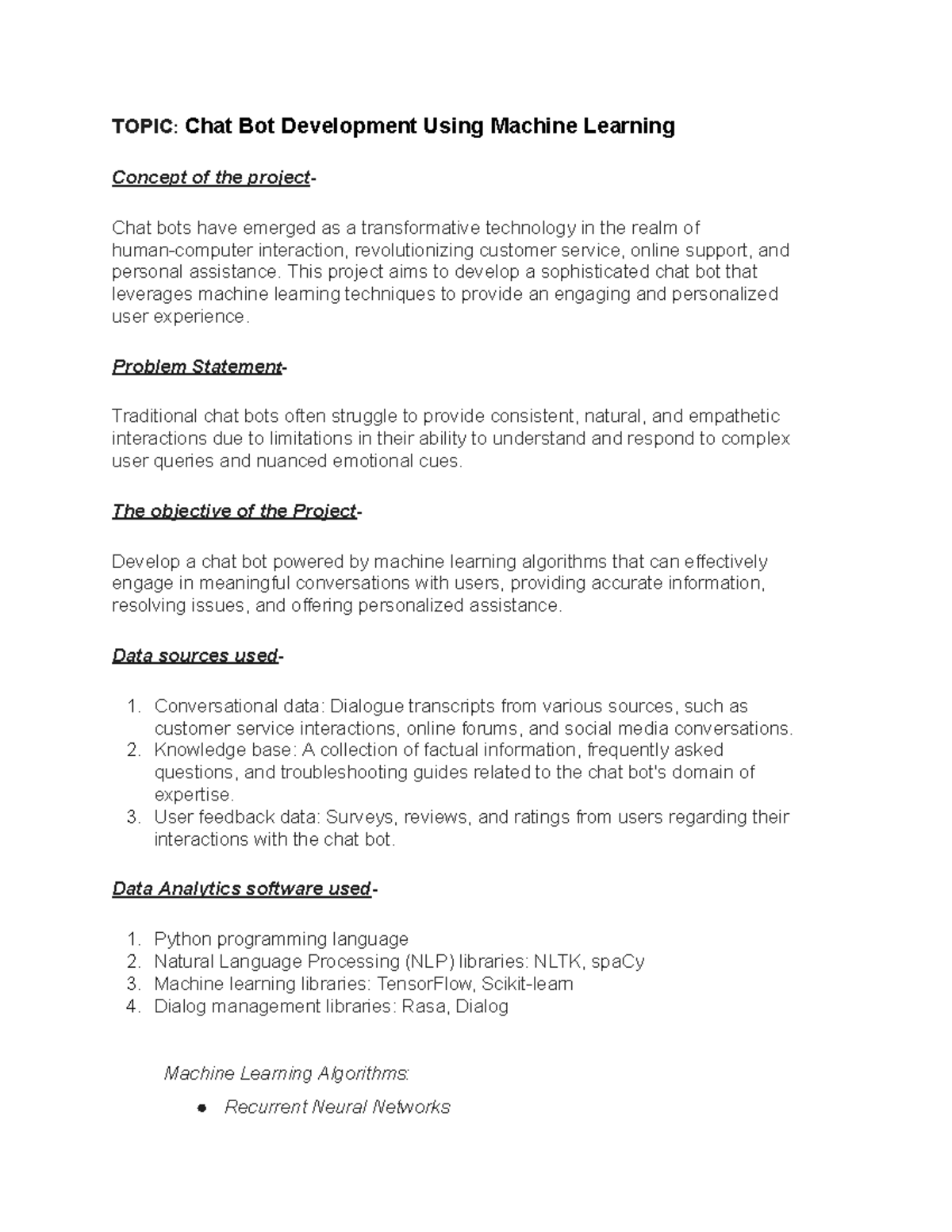 TOPIC: Chat Bot Development Using Machine Learning

Concept of the project-

Chat bots have emerged as a transformative technology in the realm of human-computer interaction, revolutionizing customer service, online support, and personal assistance. This project aims to develop a sophisticated chat bot that leverages machine learning techniques to provide an engaging and personalized user experience.

Problem Statement-

Traditional chat bots often struggle to provide consistent, natural, and empathetic interactions due to limitations in their ability to understand and respond to complex user queries and nuanced emotional cues.

The objective of the Project-

Develop a chat bot powered by machine learning algorithms that can effectively engage in meaningful conversations with users, providing accurate information, resolving issues, and offering personalized assistance.

Data sources used-

1. Conversational data: Dialogue transcripts from various sources, such as customer service interactions, online forums, and social media conversations.
2. Knowledge base: A collection of factual information, frequently asked questions, and troubleshooting guides related to the chat bot's domain of expertise.
3. User feedback data: Surveys, reviews, and ratings from users regarding their interactions with the chat bot.

Data Analytics software used-

1. Python programming language
2. Natural Language Processing (NLP) libraries: NLTK, spaCy
3. Machine learning libraries: TensorFlow, Scikit-learn
4. Dialog management libraries: Rasa, Dialog

Machine Learning Algorithms:

● Recurrent Neural Networks